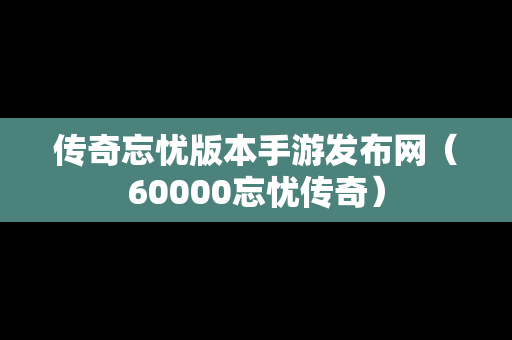 传奇忘忧版本手游发布网（60000忘忧传奇）